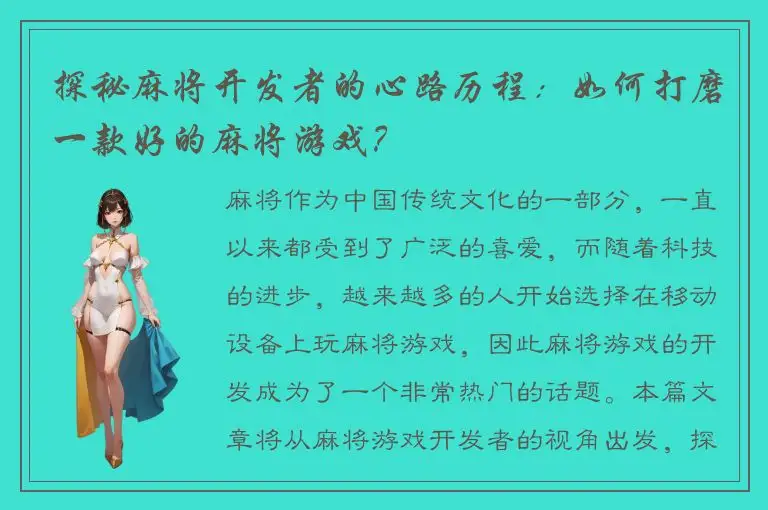 探秘麻将开发者的心路历程：如何打磨一款好的麻将游戏？

麻将作为中国传统文化的一部分，一直以来都受到了广泛的喜爱，而随着科技的进步，越来越多的人开始选择在移动设备上玩麻将游戏，因此麻将游戏的开发成为了一个非常热门的话题。本篇文章将从麻将游戏开发者的视角出发，探